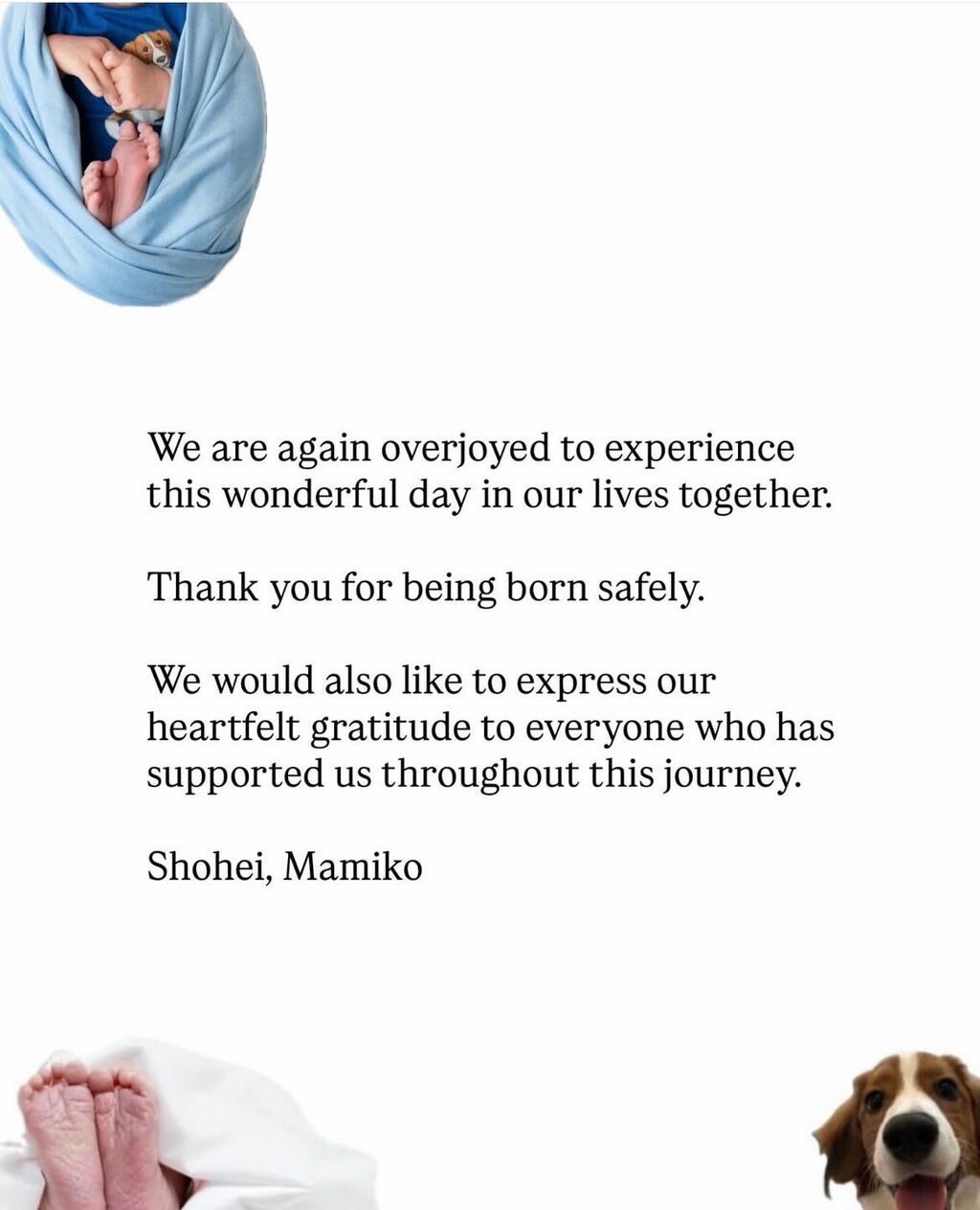 We are again overjoyed to experience this wonderful day in our lives together.

Thank you for being born safely.

We would also like to express our heartfelt gratitude to everyone who has supported us throughout this journey.

Shohei, Mamiko